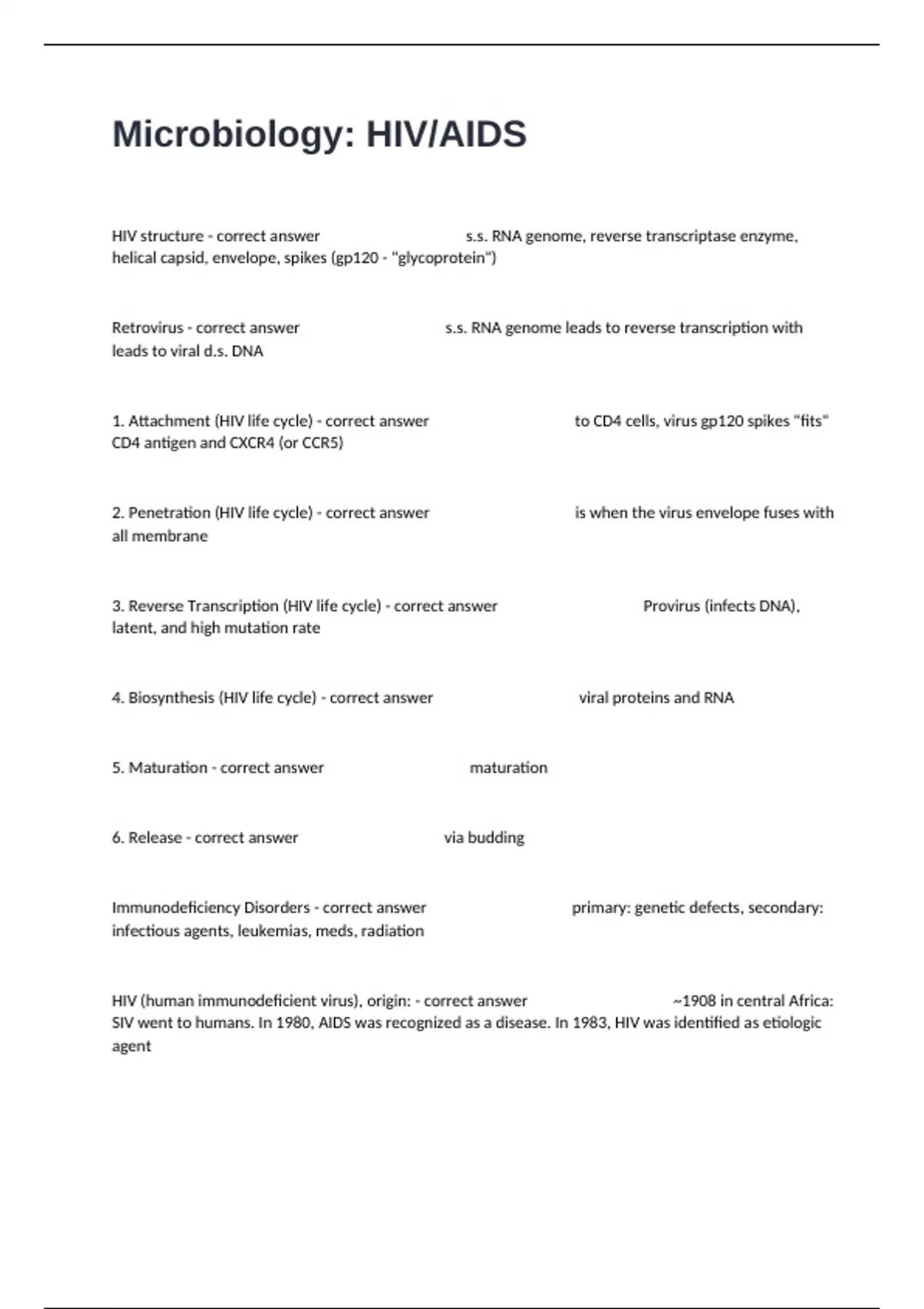 Microbiology: HIV/AIDS

HIV structure - correct answer s.s. RNA genome, reverse transcriptase enzyme, helical capsid, envelope, spikes (gp120 - "glycoprotein")

Retrovirus - correct answer s.s. RNA genome leads to reverse transcription with leads to viral d.s. DNA

1. Attachment (HIV life cycle) - correct answer to CD4 cells, virus gp120 spikes "fits" CD4 antigen and CXCR4 (or CCR5)

2. Penetration (HIV life cycle) - correct answer is when the virus envelope fuses with all membrane

3. Reverse Transcription (HIV life cycle) - correct answer Provirus (infects DNA), latent, and high mutation rate

4. Biosynthesis (HIV life cycle) - correct answer viral proteins and RNA

5. Maturation - correct answer maturation

6. Release - correct answer via budding

Immunodeficiency Disorders - correct answer primary: genetic defects, secondary: infectious agents, leukemias, meds, radiation

HIV (human immunodeficient virus), origin: - correct answer ~1908 in central Africa: SIV went to humans. In 1980, AIDS was recognized as a disease. In 1983, HIV was identified as etiologic agent